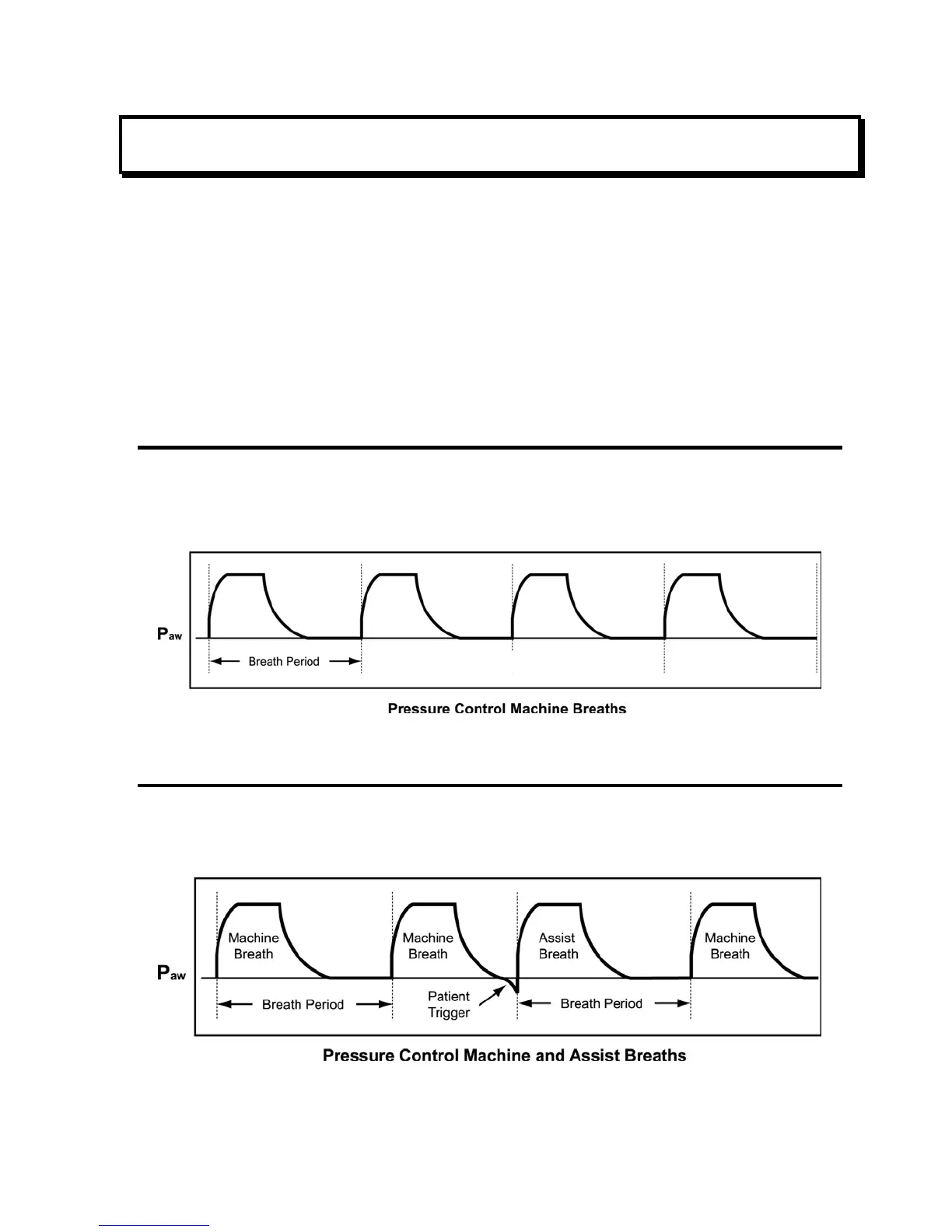 $P_{aw}$

Breath Period

Pressure Control Machine Breaths

Machine Breath

Machine Breath

Assist Breath

Machine Breath

$P_{aw}$

Breath Period

Patient Trigger

Breath Period

Pressure Control Machine and Assist Breaths